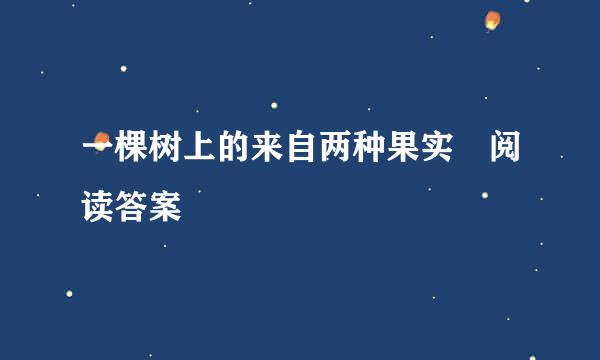 一棵树上的来自两种果实　阅读答案